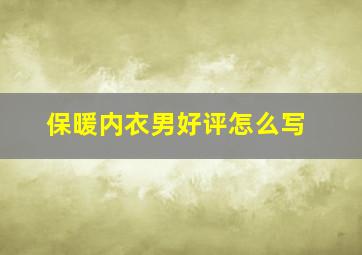 保暖内衣男好评怎么写